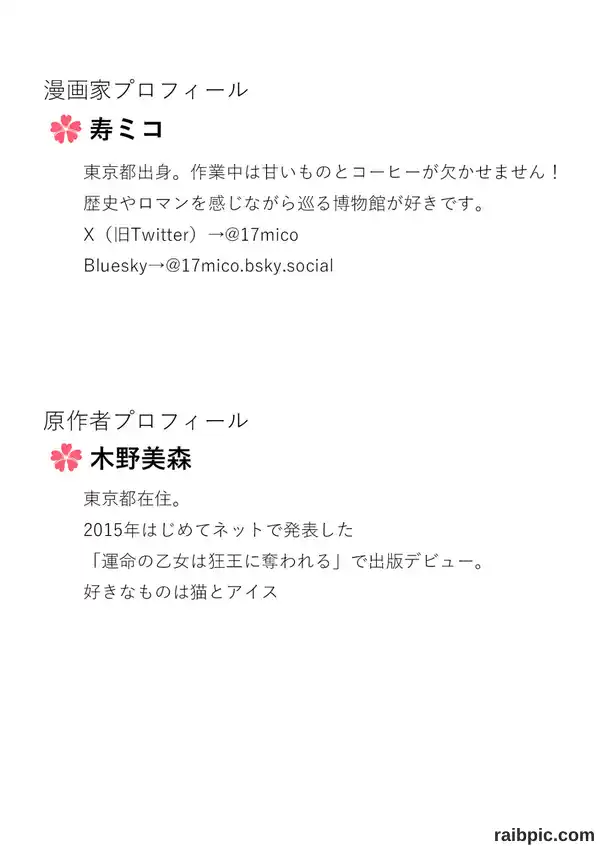 漫画家プロフィール

寿ミコ

東京都出身。作業中は甘いものとコーヒーが欠かせません！
歴史やロマンを感じながら巡る博物館が好きです。
X（旧Twitter）→@17mico
Bluesky→@17mico.bsky.social

原作者プロフィール

木野美森

東京都在住。
2015年はじめてネットで発表した
「運命の乙女は狂王に奪われる」で出版デビュー。
好きなものは猫とアイス

raibpic.com